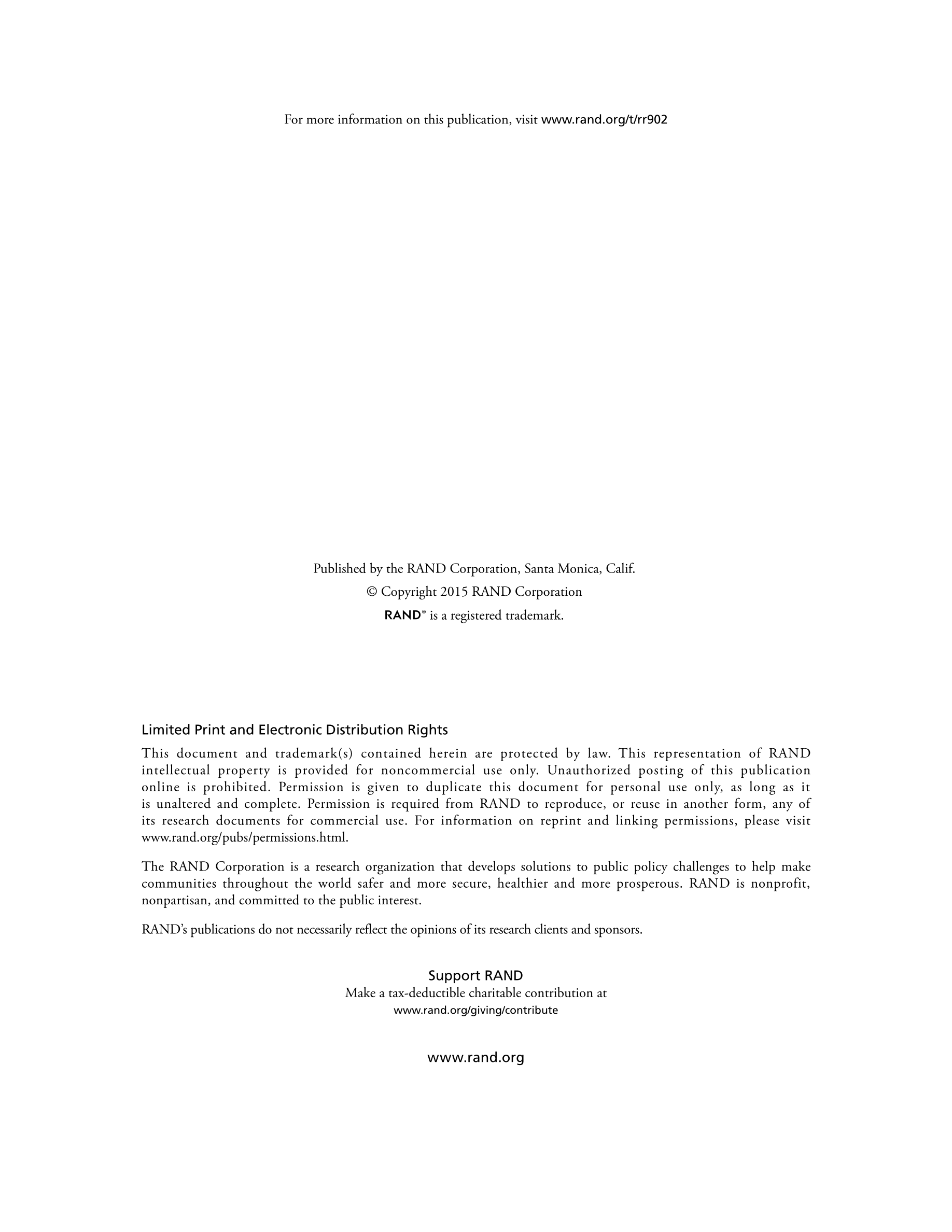 For more information on this publication, visit www.rand.org/t/rr902

Published by the RAND Corporation, Santa Monica, Calif.
© Copyright 2015 RAND Corporation
RAND® is a registered trademark.

Limited Print and Electronic Distribution Rights

This document and trademark(s) contained herein are protected by law. This representation of RAND intellectual property is provided for noncommercial use only. Unauthorized posting of this publication online is prohibited. Permission is given to duplicate this document for personal use only, as long as it is unaltered and complete. Permission is required from RAND to reproduce, or reuse in another form, any of its research documents for commercial use. For information on reprint and linking permissions, please visit www.rand.org/pubs/permissions.html.

The RAND Corporation is a research organization that develops solutions to public policy challenges to help make communities throughout the world safer and more secure, healthier and more prosperous. RAND is nonprofit, nonpartisan, and committed to the public interest.

RAND's publications do not necessarily reflect the opinions of its research clients and sponsors.

Support RAND
Make a tax-deductible charitable contribution at
www.rand.org/giving/contribute

www.rand.org